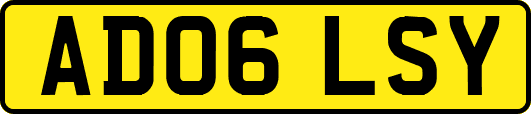 AD06 LSY